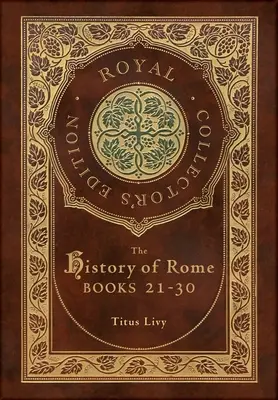 ROYAL · COLLECTOR'S EDITION ·

The History of Rome
BOOKS 21-30

Titus Livy